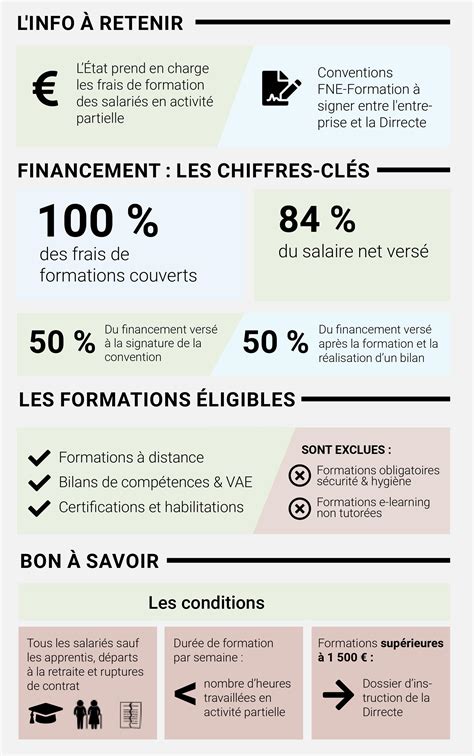 L'INFO À RETENIR

€ L'État prend en charge les frais de formation des salariés en activité partielle

Conventions FNE-Formation à signer entre l'entreprise et la Dirrecte

FINANCEMENT : LES CHIFFRES-CLÉS

100 %
des frais de formations couverts

84 %
du salaire net versé

50 % Du financement versé à la signature de la convention

50 % Du financement versé après la formation et la réalisation d'un bilan

LES FORMATIONS ÉLIGIBLES

Formations à distance
Bilans de compétences & VAE
Certifications et habilitations

SONT EXCLUES :
Formations obligatoires sécurité & hygiène
Formations e-learning non tutorées

BON À SAVOIR

Les conditions

Tous les salariés sauf les apprentis, départs à la retraite et ruptures de contrat

Durée de formation par semaine :
< nombre d'heures travaillées en activité partielle

Formations supérieures à 1 500 € :
Dossier d'instruction de la Dirrecte